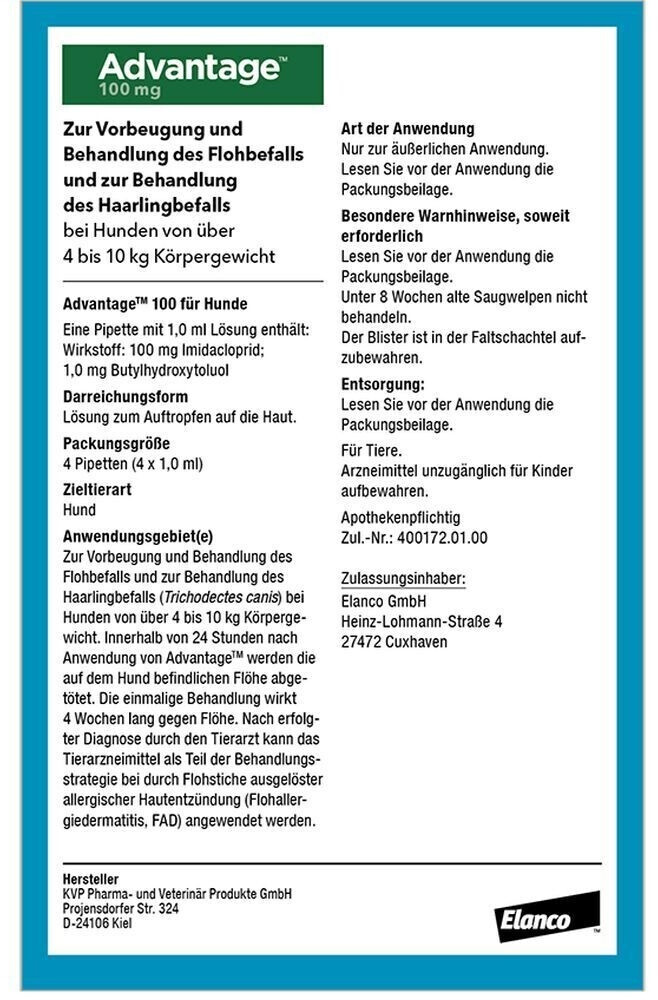 Advantage™
100 mg

Zur Vorbeugung und Behandlung des Flohbefalls und zur Behandlung des Haarlingbefalls bei Hunden von über 4 bis 10 kg Körpergewicht

Advantage™ 100 für Hunde

Eine Pipette mit 1,0 ml Lösung enthält: Wirkstoff: 100 mg Imidacloprid; 1,0 mg Butylhydroxytoluol

Darreichungsform
Lösung zum Auftropfen auf die Haut.

Packungsgröße
4 Pipetten (4 x 1,0 ml)

Zieltierart
Hund

Anwendungsgebiet(e)
Zur Vorbeugung und Behandlung des Flohbefalls und zur Behandlung des Haarlingbefalls (Trichodectes canis) bei Hunden von über 4 bis 10 kg Körpergewicht. Innerhalb von 24 Stunden nach Anwendung von Advantage™ werden die auf dem Hund befindlichen Flöhe abgetötet. Die einmalige Behandlung wirkt 4 Wochen lang gegen Flöhe. Nach erfolgter Diagnose durch den Tierarzt kann das Tierarzneimittel als Teil der Behandlungsstrategie bei durch Flohstiche ausgelöster allergischer Hautentzündung (Flohallergiedermatitis, FAD) angewendet werden.

Art der Anwendung
Nur zur äußerlichen Anwendung.
Lesen Sie vor der Anwendung die Packungsbeilage.

Besondere Warnhinweise, soweit erforderlich
Lesen Sie vor der Anwendung die Packungsbeilage.
Unter 8 Wochen alte Saugwelpen nicht behandeln.
Der Blister ist in der Faltschachtel aufzubewahren.

Entsorgung:
Lesen Sie vor der Anwendung die Packungsbeilage.

Für Tiere.
Arzneimittel unzugänglich für Kinder aufbewahren.

Apothekenpflichtig
Zul.-Nr.: 400172.01.00

Zulassungsinhaber:
Elanco GmbH
Heinz-Lohmann-Straße 4
27472 Cuxhaven

Hersteller
KVP Pharma- und Veterinär Produkte GmbH
Projensdorfer Str. 324
D-24106 Kiel

Elanco™